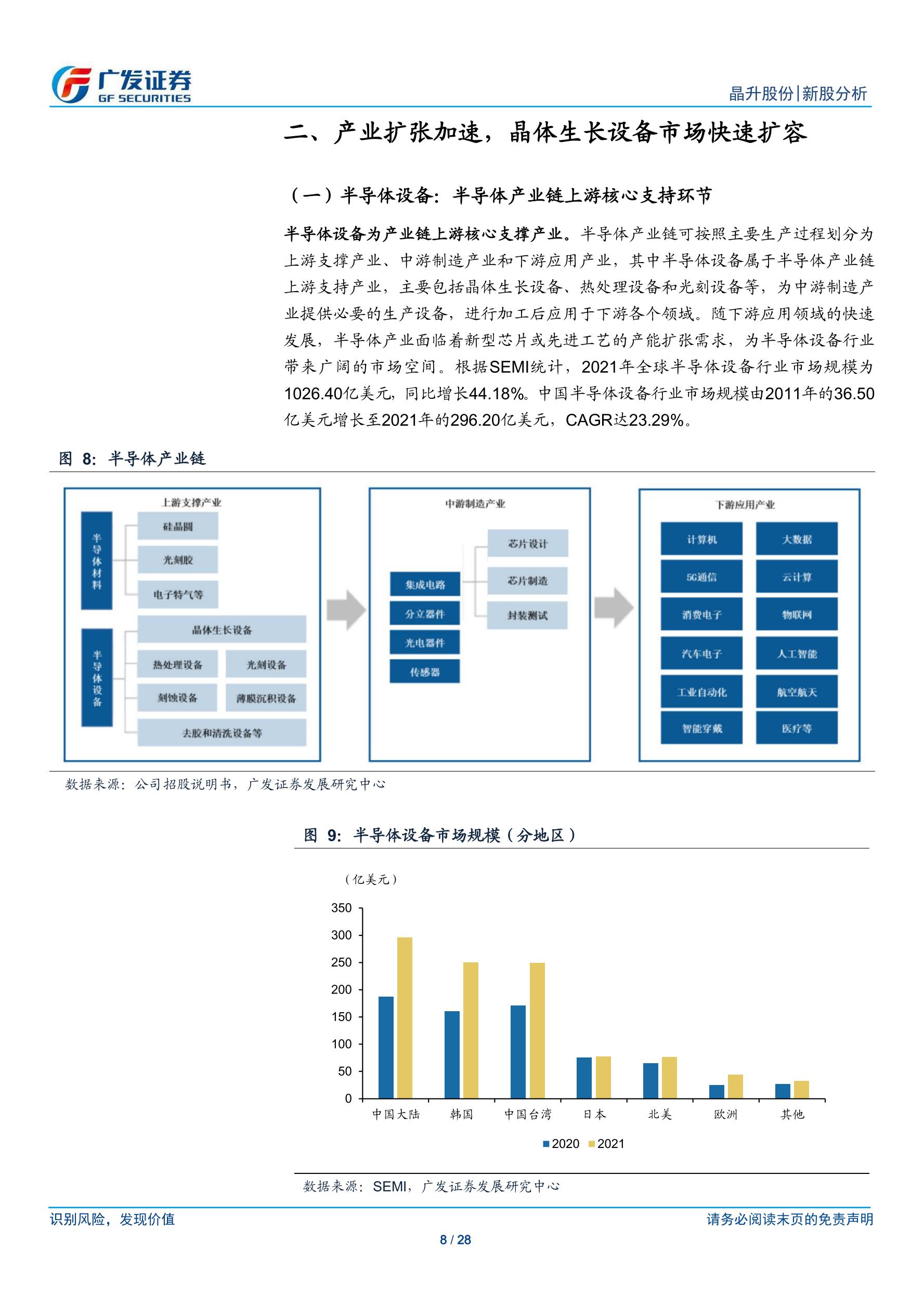 广发证券
GF SECURITIES

晶升股份|新股分析

二、产业扩张加速，晶体生长设备市场快速扩容

（一）半导体设备：半导体产业链上游核心支持环节

半导体设备为产业链上游核心支撑产业。半导体产业链可按照主要生产过程划分为上游支撑产业、中游制造产业和下游应用产业，其中半导体设备属于半导体产业链上游支持产业，主要包括晶体生长设备、热处理设备和光刻设备等，为中游制造产业提供必要的生产设备，进行加工后应用于下游各个领域。随下游应用领域的快速发展，半导体产业面临着新型芯片或先进工艺的产能扩张需求，为半导体设备行业带来广阔的市场空间。根据SEMI统计，2021年全球半导体设备行业市场规模为1026.40亿美元，同比增长44.18%。中国半导体设备行业市场规模由2011年的36.50亿美元增长至2021年的296.20亿美元，CAGR达23.29%。

图 8：半导体产业链

上游支撑产业
半导体材料
硅晶圆
光刻胶
电子特气等
半导体设备
晶体生长设备
热处理设备
光刻设备
刻蚀设备
薄膜沉积设备
去胶和清洗设备等

中游制造产业
集成电路
分立器件
光电器件
传感器
芯片设计
芯片制造
封装测试

下游应用产业
计算机
大数据
5G通信
云计算
消费电子
物联网
汽车电子
人工智能
工业自动化
航空航天
智能穿戴
医疗等

数据来源：公司招股说明书，广发证券发展研究中心

图 9：半导体设备市场规模（分地区）

（亿美元）
350
300
250
200
150
100
50
0
中国大陆 韩国 中国台湾 日本 北美 欧洲 其他
2020 2021

数据来源：SEMI，广发证券发展研究中心

识别风险，发现价值

请务必阅读末页的免责声明

8 / 28